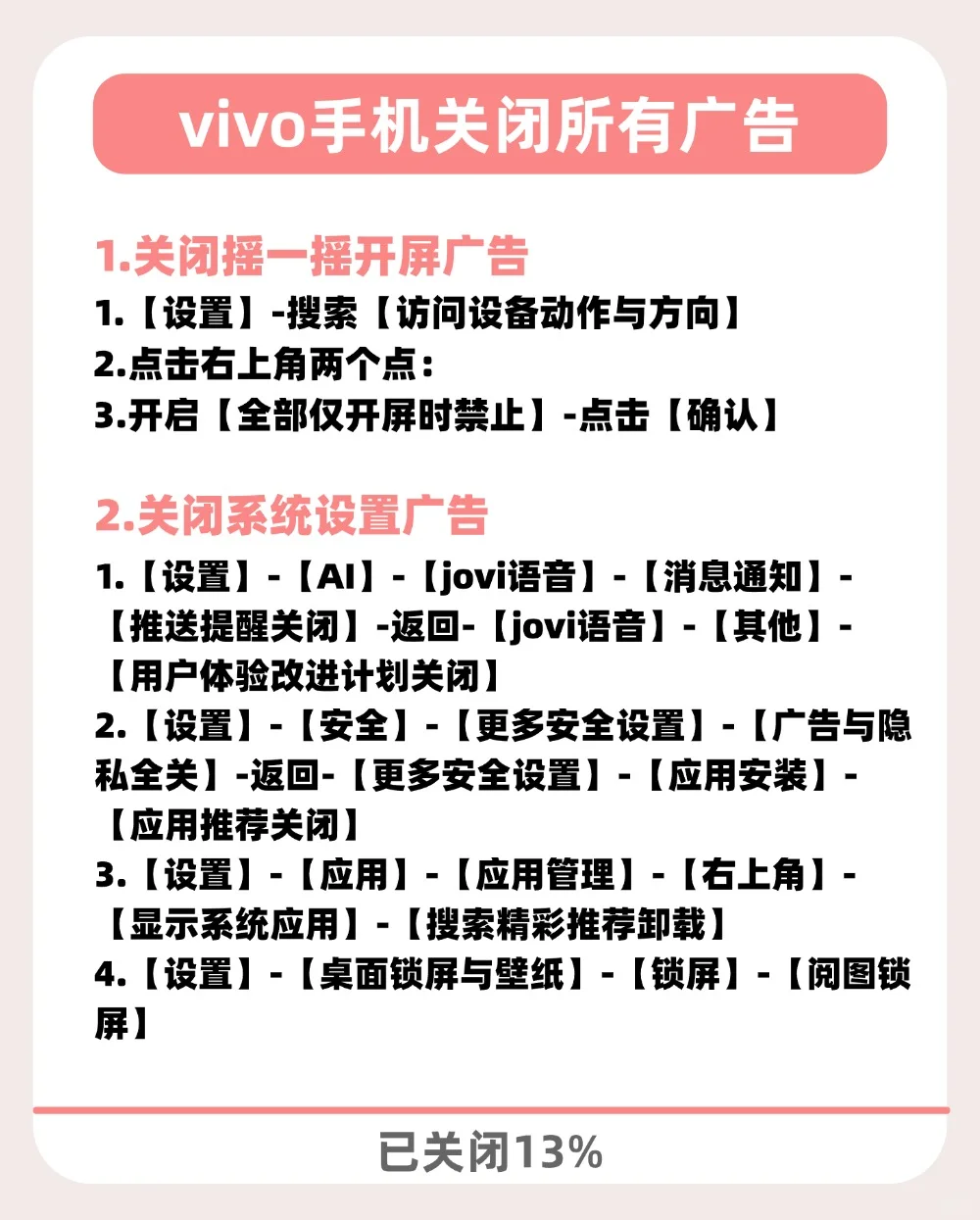 vivo手机关闭所有广告

1.关闭摇一摇开屏广告
1.【设置】-搜索【访问设备动作与方向】
2.点击右上角两个点：
3.开启【全部仅开屏时禁止】-点击【确认】

2.关闭系统设置广告
1.【设置】-【AI】-【jovi语音】-【消息通知】-【推送提醒关闭】-返回-【jovi语音】-【其他】-【用户体验改进计划关闭】
2.【设置】-【安全】-【更多安全设置】-【广告与隐私全关】-返回-【更多安全设置】-【应用安装】-【应用推荐关闭】
3.【设置】-【应用】-【应用管理】-【右上角】-【显示系统应用】-【搜索精彩推荐卸载】
4.【设置】-【桌面锁屏与壁纸】-【锁屏】-【阅图锁屏】

已关闭13%